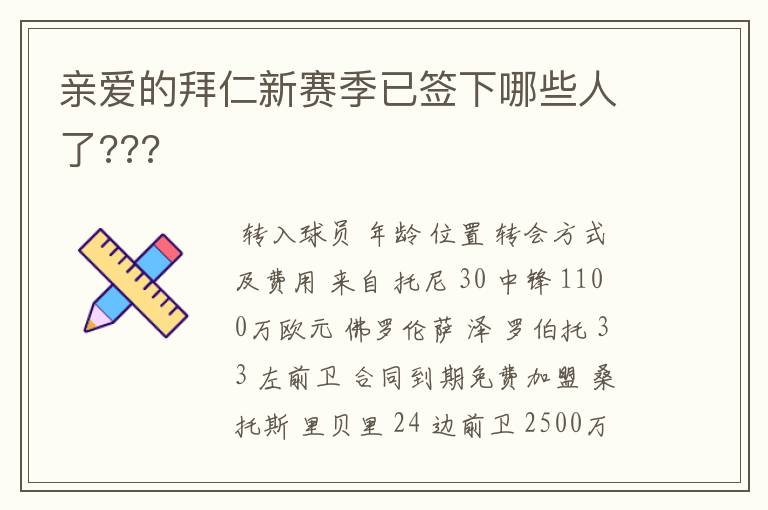 亲爱的拜仁新赛季已签下哪些人了???

转入球员 年龄 位置 转会方式及费用 来自 托尼 30 中锋 1100万欧元 佛罗伦萨 泽 罗伯托 33 左前卫 合同到期免费加盟 桑托斯 里贝里 24 边前卫 2500万